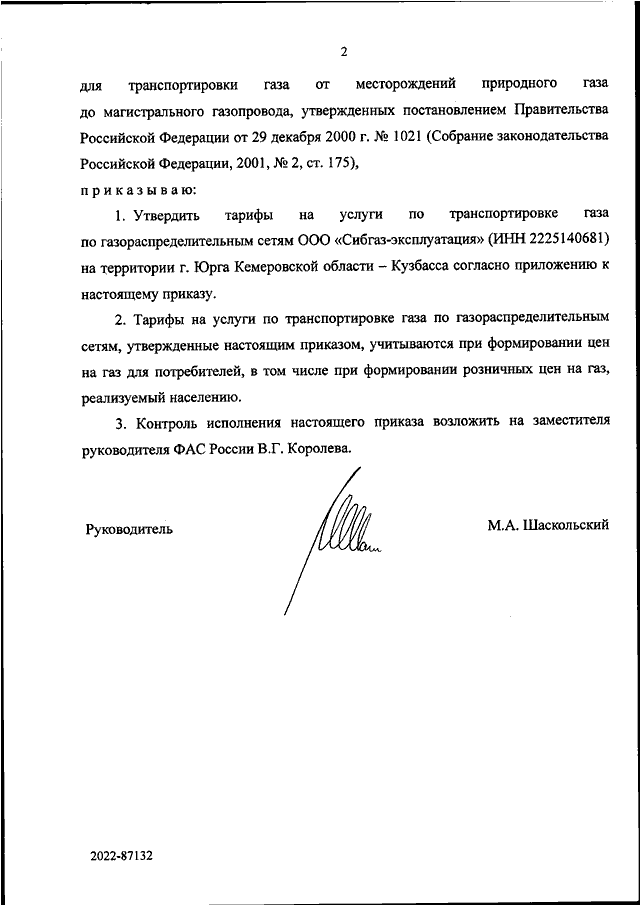 2

для транспортировки газа от месторождений природного газа до магистрального газопровода, утвержденных постановлением Правительства Российской Федерации от 29 декабря 2000 г. № 1021 (Собрание законодательства Российской Федерации, 2001, № 2, ст. 175),

приказываю:

1. Утвердить тарифы на услуги по транспортировке газа по газораспределительным сетям ООО «Сибгаз-эксплуатация» (ИНН 2225140681) на территории г. Юрга Кемеровской области – Кузбасса согласно приложению к настоящему приказу.

2. Тарифы на услуги по транспортировке газа по газораспределительным сетям, утвержденные настоящим приказом, учитываются при формировании цен на газ для потребителей, в том числе при формировании розничных цен на газ, реализуемый населению.

3. Контроль исполнения настоящего приказа возложить на заместителя руководителя ФАС России В.Г. Королева.

Руководитель

М.А. Шаскольский

2022-87132